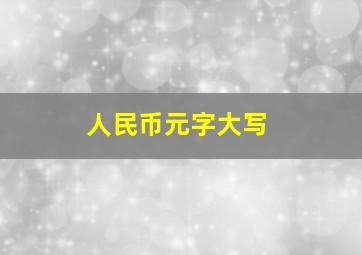 人民币元字大写